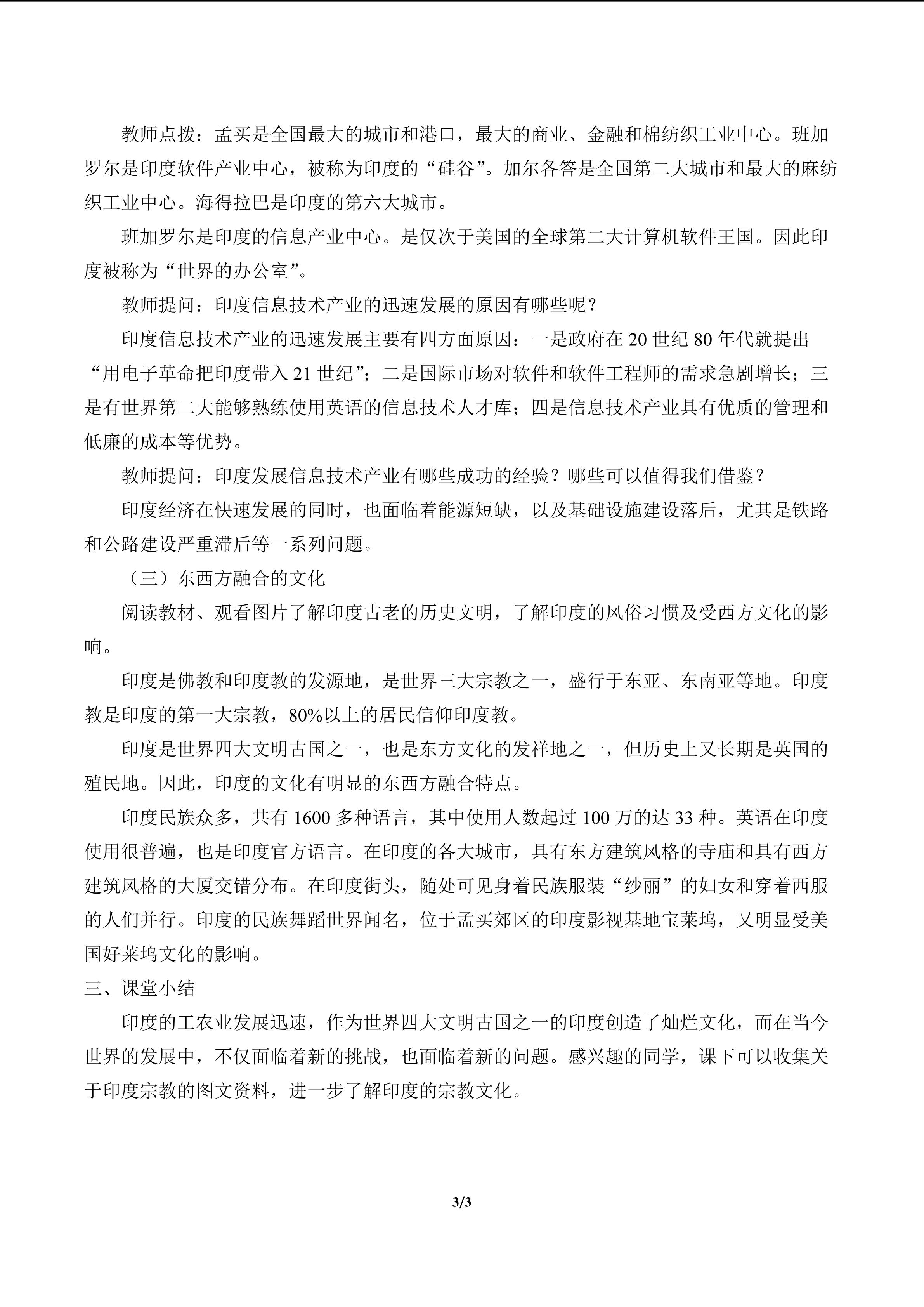 教师点拨：孟买是全国最大的城市和港口，最大的商业、金融和棉纺织工业中心。班加罗尔是印度软件产业中心，被称为印度的“硅谷”。加尔各答是全国第二大城市和最大的麻纺织工业中心。海得拉巴是印度的第六大城市。

班加罗尔是印度的信息产业中心。是仅次于美国的全球第二大计算机软件王国。因此印度被称为“世界的办公室”。

教师提问：印度信息技术产业的迅速发展的原因有哪些呢？

印度信息技术产业的迅速发展主要有四方面原因：一是政府在20世纪80年代就提出“用电子革命把印度带入21世纪”；二是国际市场对软件和软件工程师的需求急剧增长；三是有世界第二大能够熟练使用英语的信息技术人才库；四是信息技术产业具有优质的管理和低廉的成本等优势。

教师提问：印度发展信息技术产业有哪些成功的经验？哪些可以值得我们借鉴？

印度经济在快速发展的同时，也面临着能源短缺，以及基础设施建设落后，尤其是铁路和公路建设严重滞后等一系列问题。

（三）东西方融合的文化

阅读教材、观看图片了解印度古老的历史文明，了解印度的风俗习惯及受西方文化的影响。

印度是佛教和印度教的发源地，是世界三大宗教之一，盛行于东亚、东南亚等地。印度教是印度的第一大宗教，80%以上的居民信仰印度教。

印度是世界四大文明古国之一，也是东方文化的发祥地之一，但历史上又长期是英国的殖民地。因此，印度的文化有明显的东西方融合特点。

印度民族众多，共有1600多种语言，其中使用人数起过100万的达33种。英语在印度使用很普遍，也是印度官方语言。在印度的各大城市，具有东方建筑风格的寺庙和具有西方建筑风格的大厦交错分布。在印度街头，随处可见身着民族服装“纱丽”的妇女和穿着西服的人们并行。印度的民族舞蹈世界闻名，位于孟买郊区的印度影视基地宝莱坞，又明显受美国好莱坞文化的影响。

三、课堂小结

印度的工农业发展迅速，作为世界四大文明古国之一的印度创造了灿烂文化，而在当今世界的发展中，不仅面临着新的挑战，也面临着新的问题。感兴趣的同学，课下可以收集关于印度宗教的图文资料，进一步了解印度的宗教文化。

3/3